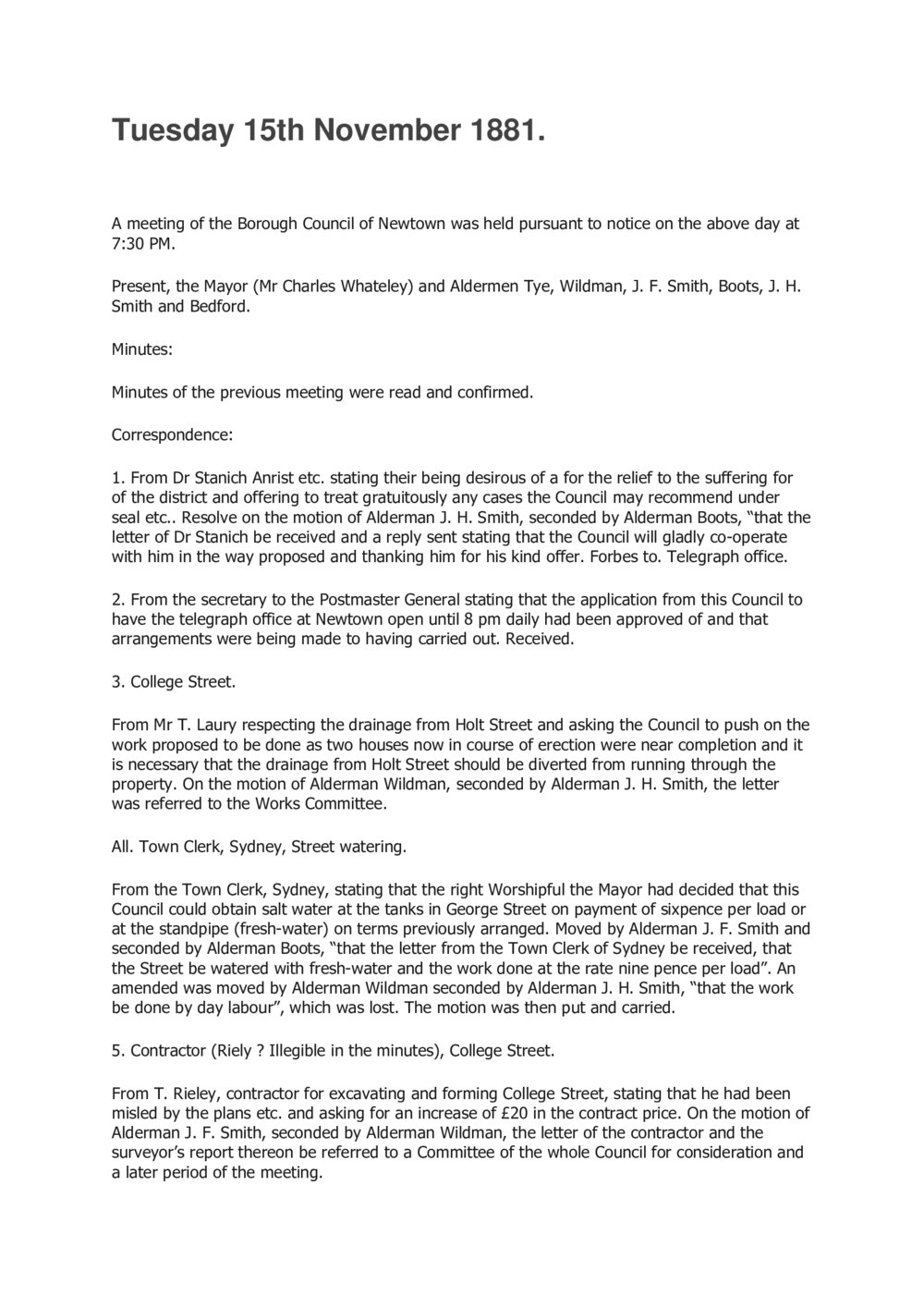 Tuesday 15th November 1881.

A meeting of the Borough Council of Newtown was held pursuant to notice on the above day at 7:30 PM.

Present, the Mayor (Mr Charles Whateley) and Aldermen Tye, Wildman, J. F. Smith, Boots, J. H. Smith and Bedford.

Minutes:

Minutes of the previous meeting were read and confirmed.

Correspondence:

1. From Dr Stanich Anrist etc. stating their being desirous of a for the relief to the suffering for of the district and offering to treat gratuitously any cases the Council may recommend under seal etc.. Resolve on the motion of Alderman J. H. Smith, seconded by Alderman Boots, "that the letter of Dr Stanich be received and a reply sent stating that the Council will gladly co-operate with him in the way proposed and thanking him for his kind offer. Forbes to. Telegraph office.

2. From the secretary to the Postmaster General stating that the application from this Council to have the telegraph office at Newtown open until 8 pm daily had been approved of and that arrangements were being made to having carried out. Received.

3. College Street.

From Mr T. Laury respecting the drainage from Holt Street and asking the Council to push on the work proposed to be done as two houses now in course of erection were near completion and it is necessary that the drainage from Holt Street should be diverted from running through the property. On the motion of Alderman Wildman, seconded by Alderman J. H. Smith, the letter was referred to the Works Committee.

All. Town Clerk, Sydney, Street watering.

From the Town Clerk, Sydney, stating that the right Worshipful the Mayor had decided that this Council could obtain salt water at the tanks in George Street on payment of sixpence per load or at the standpipe (fresh-water) on terms previously arranged. Moved by Alderman J. F. Smith and seconded by Alderman Boots, "that the letter from the Town Clerk of Sydney be received, that the Street be watered with fresh-water and the work done at the rate nine pence per load". An amended was moved by Alderman Wildman seconded by Alderman J. H. Smith, "that the work be done by day labour", which was lost. The motion was then put and carried.

5. Contractor (Riely ? Illegible in the minutes), College Street.

From T. Rieley, contractor for excavating and forming College Street, stating that he had been misled by the plans etc. and asking for an increase of £20 in the contract price. On the motion of Alderman J. F. Smith, seconded by Alderman Wildman, the letter of the contractor and the surveyor's report thereon be referred to a Committee of the whole Council for consideration and a later period of the meeting.